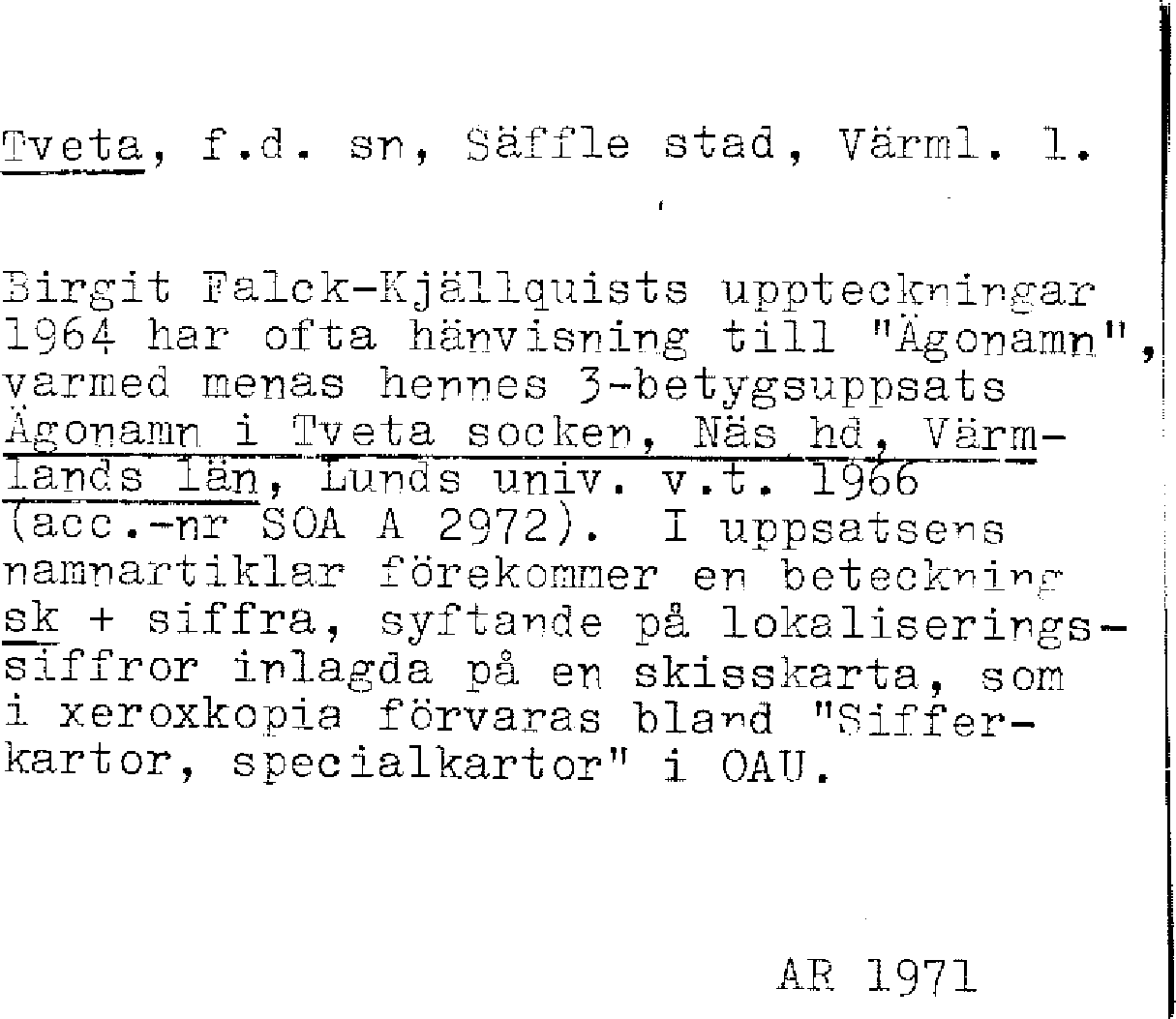 Tveta, f.d. sn, Säffle stad, Värml. l.

Birgit Falck-Kjällquists uppteckningar 1964 har ofta hänvisning till "Ägonamn", varmed menas hennes 3-betygsuppsats Ägonamn i Tveta socken, Näs hd, Värmlands län, Lunds univ. v.t. 1966 (acc.-nr SOA A 2972). I uppsatsens namnartiklar förekommer en beteckning sk + siffra, syftande på lokaliseringssiffror inlagda på en skisskarta, som i xeroxkopia förvaras bland "Sifferkartor, specialkartor" i OAU.

AR 1971